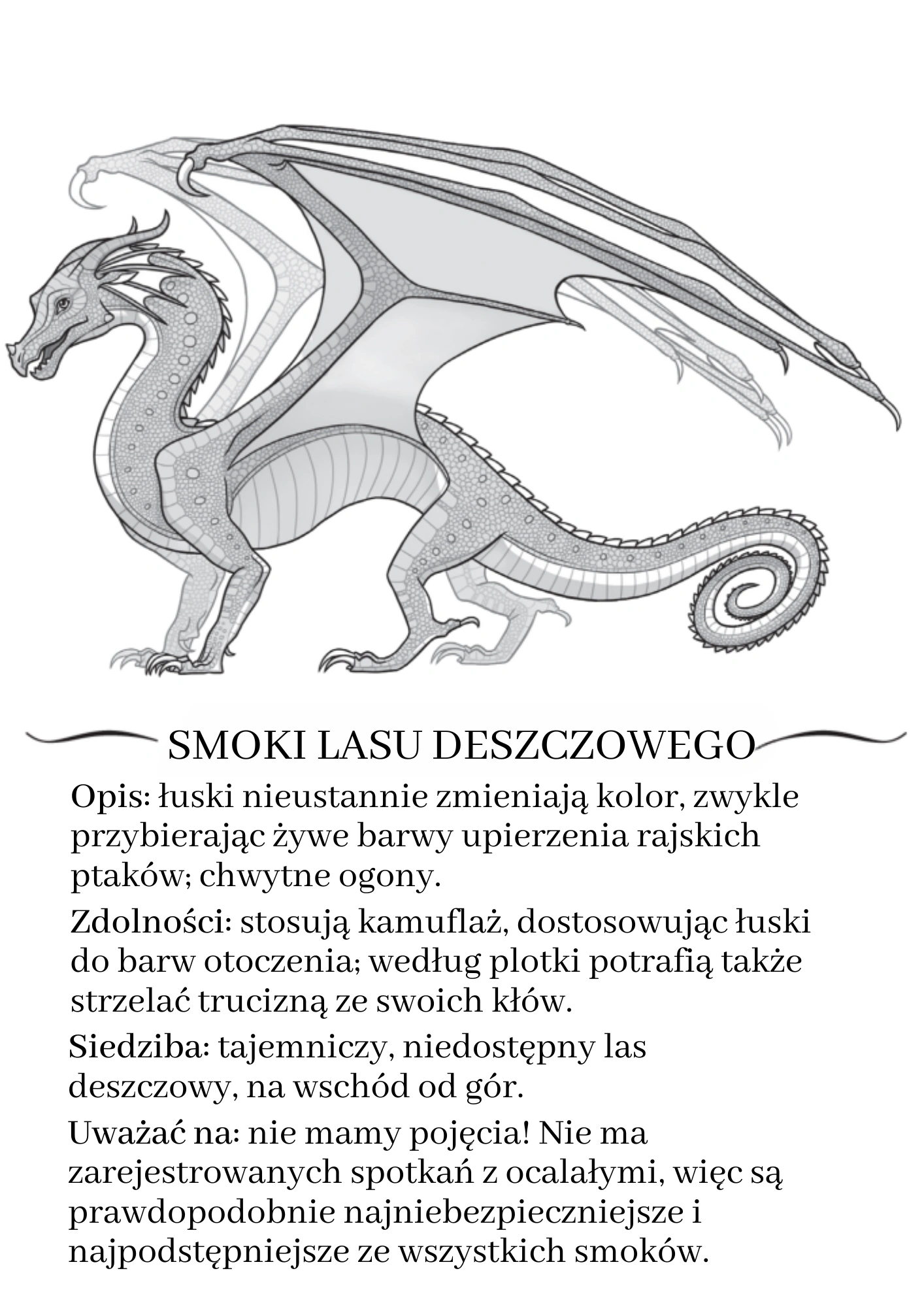 SMOKI LASU DESZCZOWEGO

Opis: łuski nieustannie zmieniają kolor, zwykle przybierając żywe barwy upierzenia rajskich ptaków; chwytne ogony.

Zdolności: stosują kamuflaż, dostosowując łuski do barw otoczenia; według plotki potrafią także strzelać trucizną ze swoich kłów.

Siedziba: tajemniczy, niedostępny las deszczowy, na wschód od gór.

Uważać na: nie mamy pojęcia! Nie ma zarejestrowanych spotkań z ocalałymi, więc są prawdopodobnie najniebezpieczniejsze i najpodstępniejsze ze wszystkich smoków.